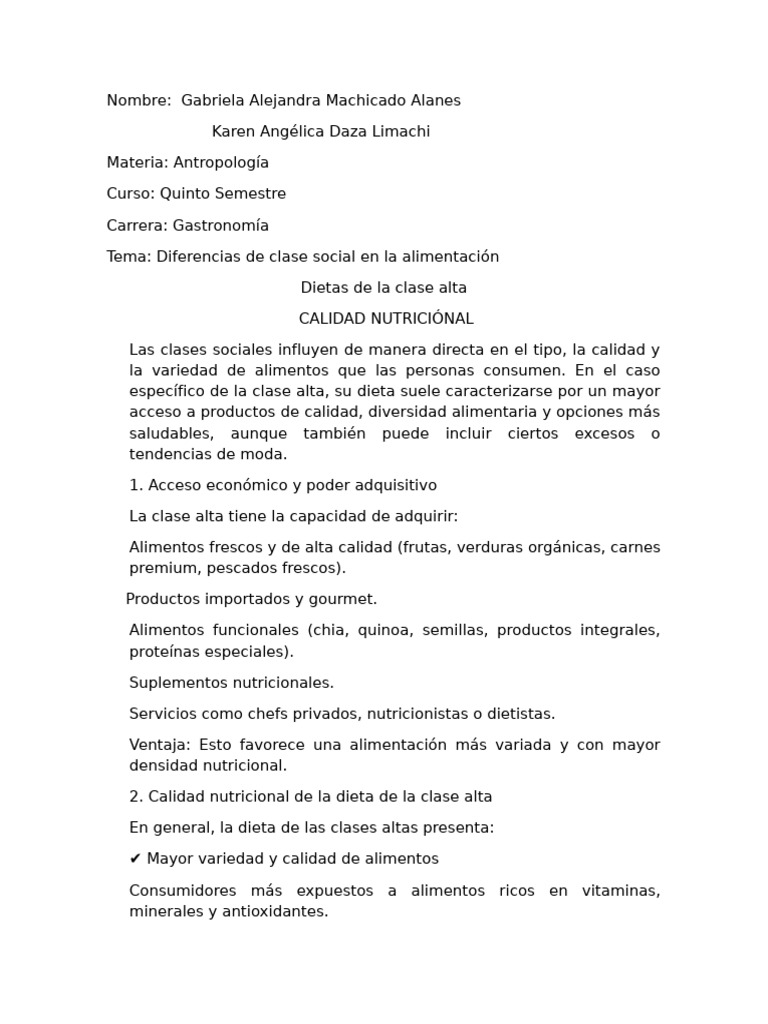 Nombre: Gabriela Alejandra Machicado Alanes

Karen Angélica Daza Limachi

Materia: Antropología

Curso: Quinto Semestre

Carrera: Gastronomía

Tema: Diferencias de clase social en la alimentación

Dietas de la clase alta

CALIDAD NUTRICIÓNAL

Las clases sociales influyen de manera directa en el tipo, la calidad y la variedad de alimentos que las personas consumen. En el caso específico de la clase alta, su dieta suele caracterizarse por un mayor acceso a productos de calidad, diversidad alimentaria y opciones más saludables, aunque también puede incluir ciertos excesos o tendencias de moda.

1. Acceso económico y poder adquisitivo

La clase alta tiene la capacidad de adquirir:

Alimentos frescos y de alta calidad (frutas, verduras orgánicas, carnes premium, pescados frescos).

Productos importados y gourmet.

Alimentos funcionales (chia, quinoa, semillas, productos integrales, proteínas especiales).

Suplementos nutricionales.

Servicios como chefs privados, nutricionistas o dietistas.

Ventaja: Esto favorece una alimentación más variada y con mayor densidad nutricional.

2. Calidad nutricional de la dieta de la clase alta

En general, la dieta de las clases altas presenta:

✔ Mayor variedad y calidad de alimentos

Consumidores más expuestos a alimentos ricos en vitaminas, minerales y antioxidantes.